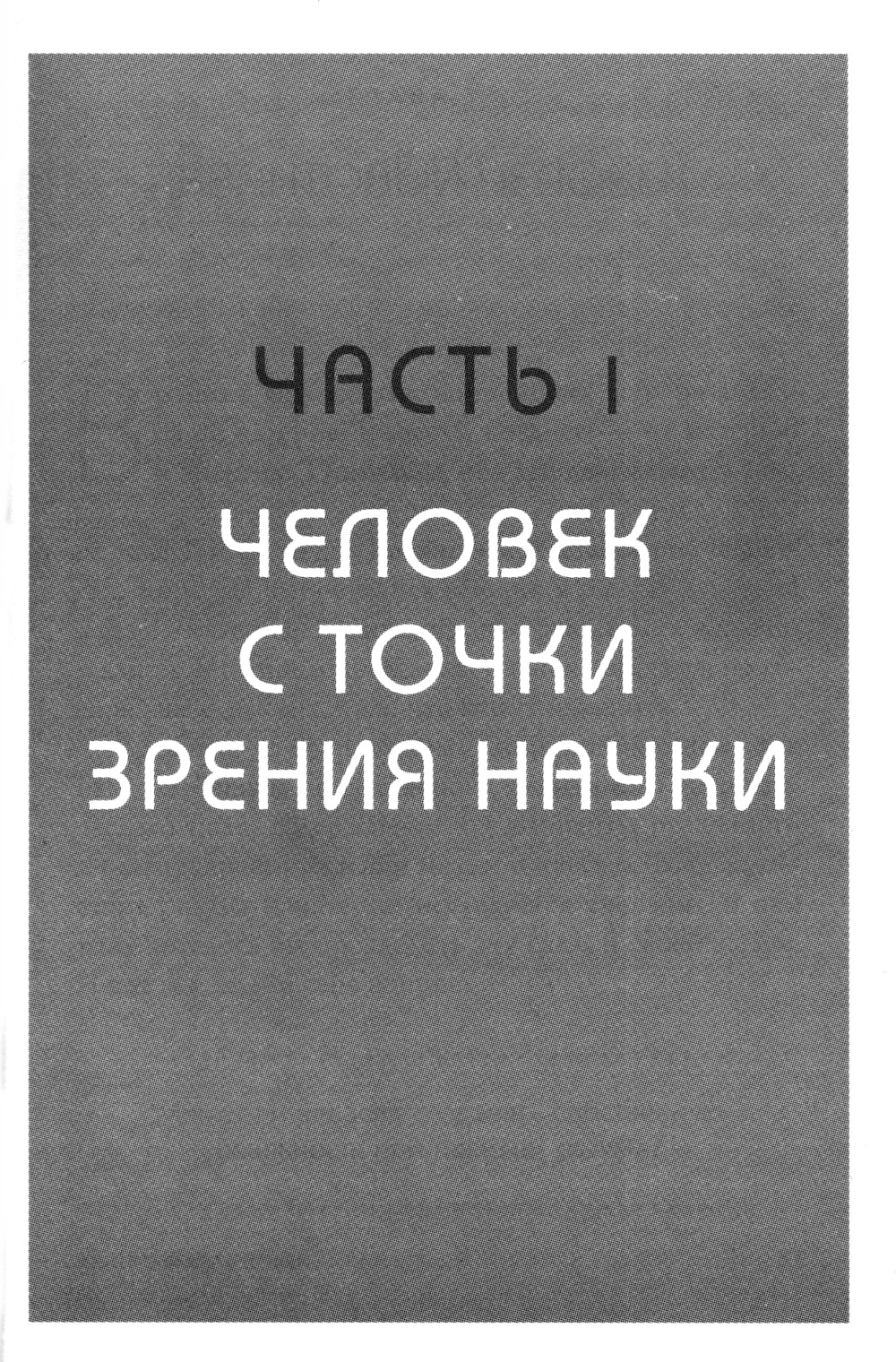 ЧАСТЬ I

ЧЕЛОВЕК
С ТОЧКИ
ЗРЕНИЯ НАУКИ